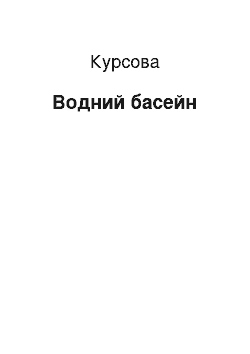 Курсова

Водний басейн